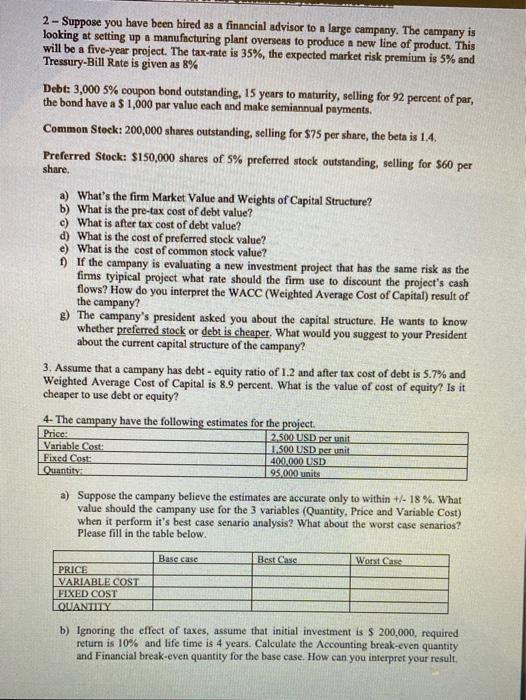 2 – Suppose you have been hired as a financial advisor to a large campany. The campany is looking at setting up a manufacturing plant overseas to produce a new line of product. This will be a five-year project. The tax-rate is 35%, the expected market risk premium is 5% and Tressury-Bill Rate is given as 8%

Debt: 3,000 5% coupon bond outstanding, 15 years to maturity, selling for 92 percent of par, the bond have a $ 1,000 par value each and make semiannual payments.

Common Stock: 200,000 shares outstanding, selling for $75 per share, the beta is 1.4.

Preferred Stock: $150,000 shares of 5% preferred stock outstanding, selling for $60 per share.

a) What's the firm Market Value and Weights of Capital Structure?
b) What is the pre-tax cost of debt value?
c) What is after tax cost of debt value?
d) What is the cost of preferred stock value?
e) What is the cost of common stock value?
f) If the campany is evaluating a new investment project that has the same risk as the firms tyipical project what rate should the firm use to discount the project's cash flows? How do you interpret the WACC (Weighted Average Cost of Capital) result of the campany?
g) The campany's president asked you about the capital structure. He wants to know whether preferred stock or debt is cheaper. What would you suggest to your President about the current capital structure of the campany?

3. Assume that a campany has debt - equity ratio of 1.2 and after tax cost of debt is 5.7% and Weighted Average Cost of Capital is 8.9 percent. What is the value of cost of equity? Is it cheaper to use debt or equity?

4- The campany have the following estimates for the project.

| Price: | 2,500 USD per unit |
|---|---|
| Variable Cost: | 1,500 USD per unit |
| Fixed Cost: | 400,000 USD |
| Quantity: | 95,000 units |

a) Suppose the campany believe the estimates are accurate only to within +/- 18 %. What value should the campany use for the 3 variables (Quantity, Price and Variable Cost) when it perform it's best case senario analysis? What about the worst case senarios? Please fill in the table below.

| | Base case | Best Case | Worst Case |
|---|---|---|---|
| PRICE | | | |
| VARIABLE COST | | | |
| FIXED COST | | | |
| QUANTITY | | | |

b) Ignoring the effect of taxes, assume that initial investment is $ 200,000, required return is 10% and life time is 4 years. Calculate the Accounting break-even quantity and Financial break-even quantity for the base case. How can you interpret your result.